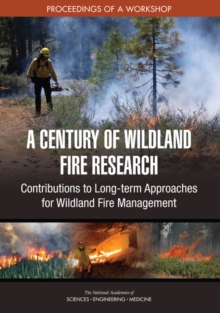 PROCEEDINGS OF A WORKSHOP

A CENTURY OF WILDLAND FIRE RESEARCH

Contributions to Long-term Approaches for Wildland Fire Management

The National Academies of
SCIENCES · ENGINEERING · MEDICINE